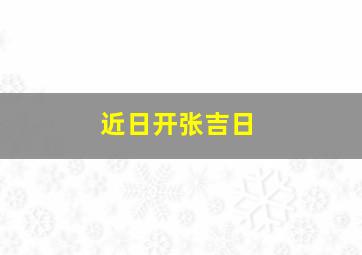 近日开张吉日